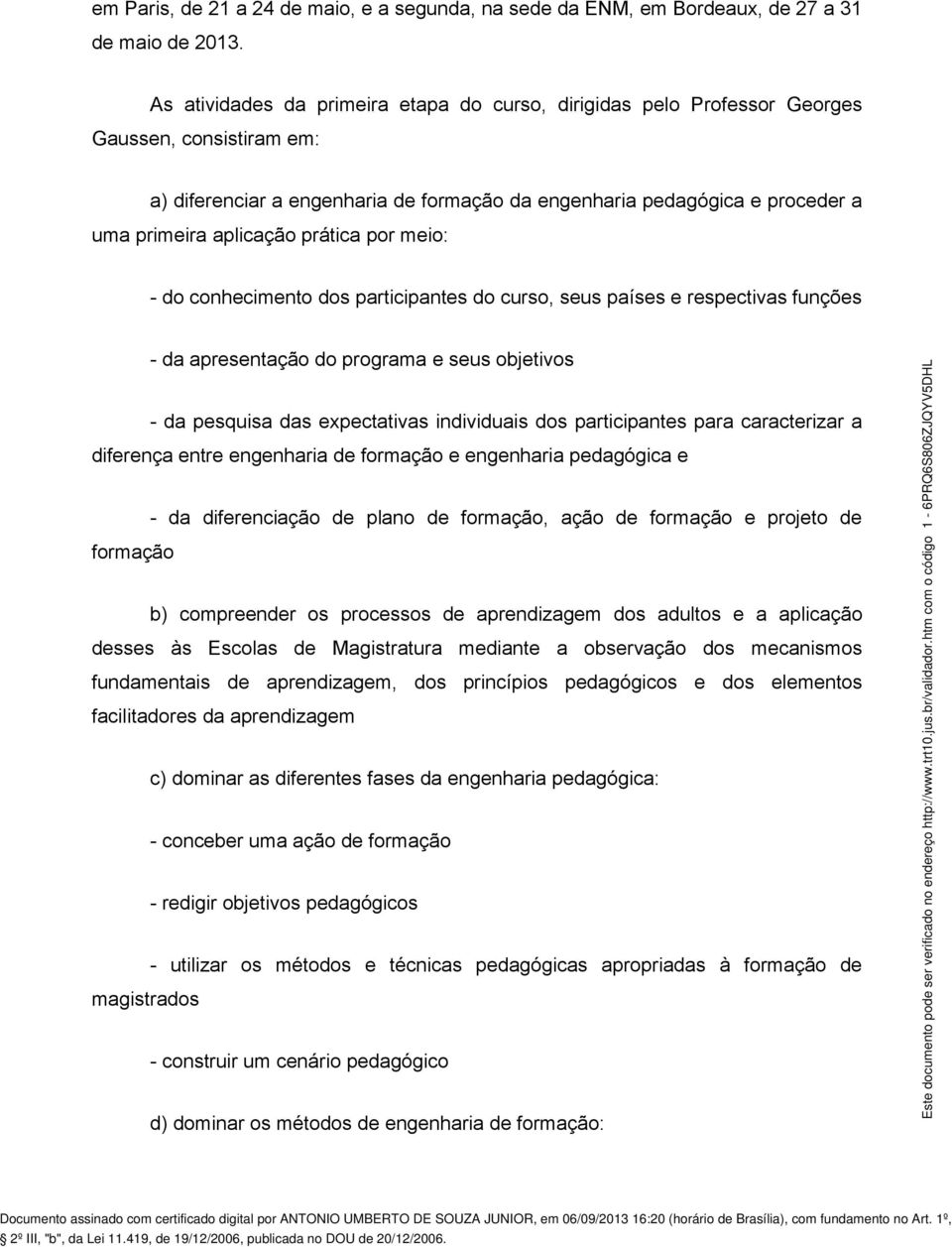 em Paris, de 21 a 24 de maio, e a segunda, na sede da ENM, em Bordeaux, de 27 a 31 de maio de 2013.

As atividades da primeira etapa do curso, dirigidas pelo Professor Georges Gaussen, consistiram em:

a) diferenciar a engenharia de formação da engenharia pedagógica e proceder a uma primeira aplicação prática por meio:

- do conhecimento dos participantes do curso, seus países e respectivas funções

- da apresentação do programa e seus objetivos

- da pesquisa das expectativas individuais dos participantes para caracterizar a diferença entre engenharia de formação e engenharia pedagógica e

- da diferenciação de plano de formação, ação de formação e projeto de formação

b) compreender os processos de aprendizagem dos adultos e a aplicação desses às Escolas de Magistratura mediante a observação dos mecanismos fundamentais de aprendizagem, dos princípios pedagógicos e dos elementos facilitadores da aprendizagem

c) dominar as diferentes fases da engenharia pedagógica:

- conceber uma ação de formação

- redigir objetivos pedagógicos

- utilizar os métodos e técnicas pedagógicas apropriadas à formação de magistrados

- construir um cenário pedagógico

d) dominar os métodos de engenharia de formação:

Este documento pode ser verificado no endereço http://www.trt10.jus.br/validador.htm com o código 1 - 6PRQ6S806ZJQYV5DHL

Documento assinado com certificado digital por ANTONIO UMBERTO DE SOUZA JUNIOR, em 06/09/2013 16:20 (horário de Brasília), com fundamento no Art. 1º, 2º III, "b", da Lei 11.419, de 19/12/2006, publicada no DOU de 20/12/2006.